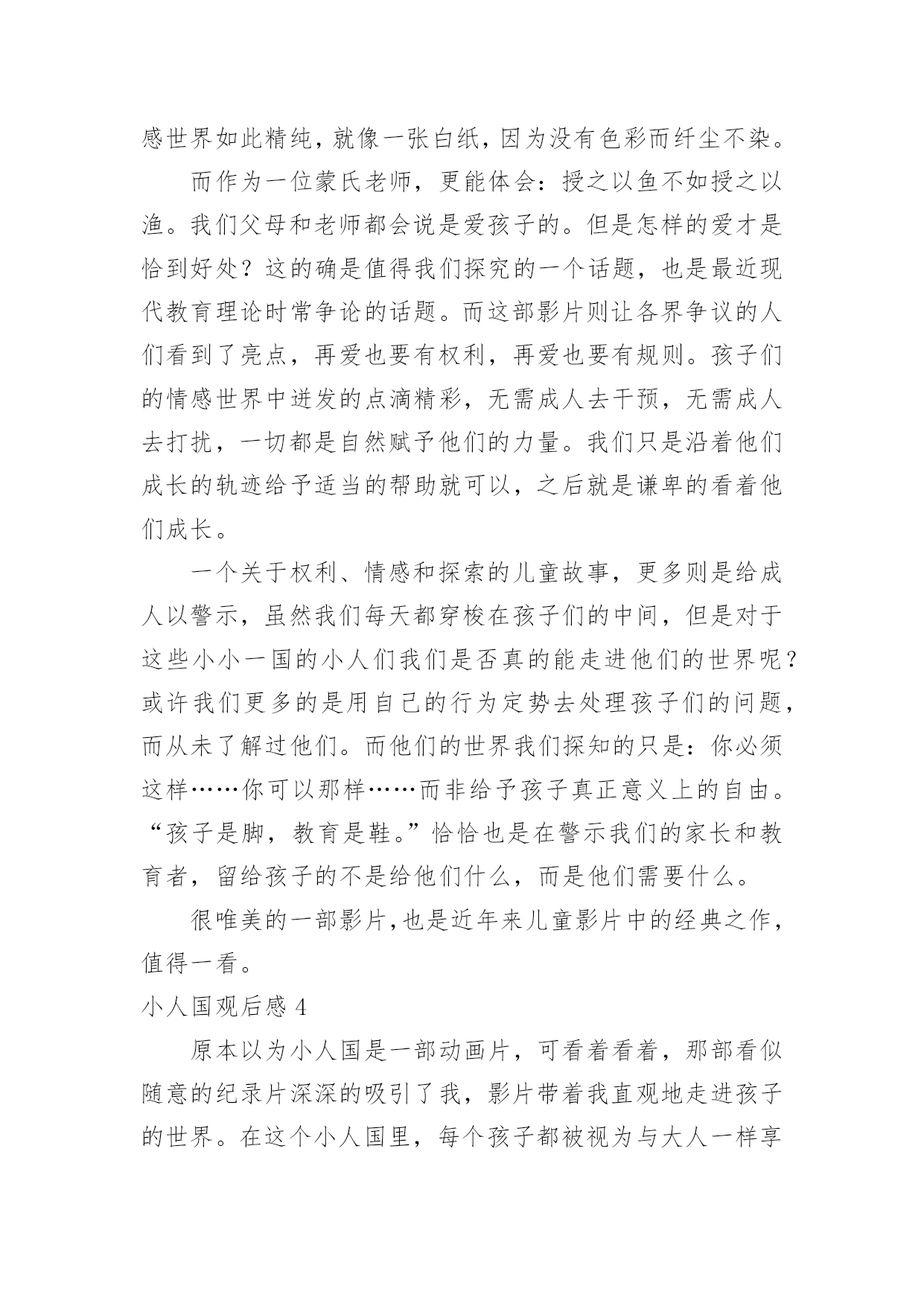 感世界如此精纯，就像一张白纸，因为没有色彩而纤尘不染。

而作为一位蒙氏老师，更能体会：授之以鱼不如授之以渔。我们父母和老师都会说是爱孩子的。但是怎样的爱才是恰到好处？这的确是值得我们探究的一个话题，也是最近现代教育理论时常争论的话题。而这部影片则让各界争议的人们看到了亮点，再爱也要有权利，再爱也要有规则。孩子们的情感世界中迸发的点滴精彩，无需成人去干预，无需成人去打扰，一切都是自然赋予他们的力量。我们只是沿着他们成长的轨迹给予适当的帮助就可以，之后就是谦卑的看着他们成长。

一个关于权利、情感和探索的儿童故事，更多则是给成人以警示，虽然我们每天都穿梭在孩子们的中间，但是对于这些小小一国的小人们我们是否真的能走进他们的世界呢？或许我们更多的是用自己的行为定势去处理孩子们的问题，而从未了解过他们。而他们的世界我们探知的只是：你必须这样……你可以那样……而非给予孩子真正意义上的自由。“孩子是脚，教育是鞋。”恰恰也是在警示我们的家长和教育者，留给孩子的不是给他们什么，而是他们需要什么。

很唯美的一部影片，也是近年来儿童影片中的经典之作，值得一看。

小人国观后感 4

原本以为小人国是一部动画片，可看着看着，那部看似随意的纪录片深深的吸引了我，影片带着我直观地走进孩子的世界。在这个小人国里，每个孩子都被视为与大人一样享